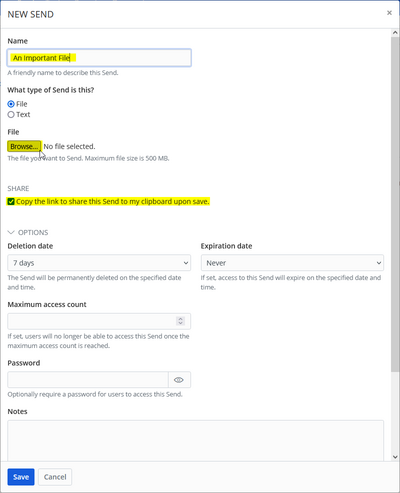 NEW SEND ×

Name

An Important File

A friendly name to describe this Send.

What type of Send is this?

File

Text

File

Browse... No file selected.

The file you want to Send. Maximum file size is 500 MB.

SHARE

Copy the link to share this Send to my clipboard upon save.

OPTIONS

Deletion date

7 days

The Send will be permanently deleted on the specified date and time.

Expiration date

Never

If set, access to this Send will expire on the specified date and time.

Maximum access count

If set, users will no longer be able to access this Send once the maximum access count is reached.

Password

Optionally require a password for users to access this Send.

Notes

Save Cancel